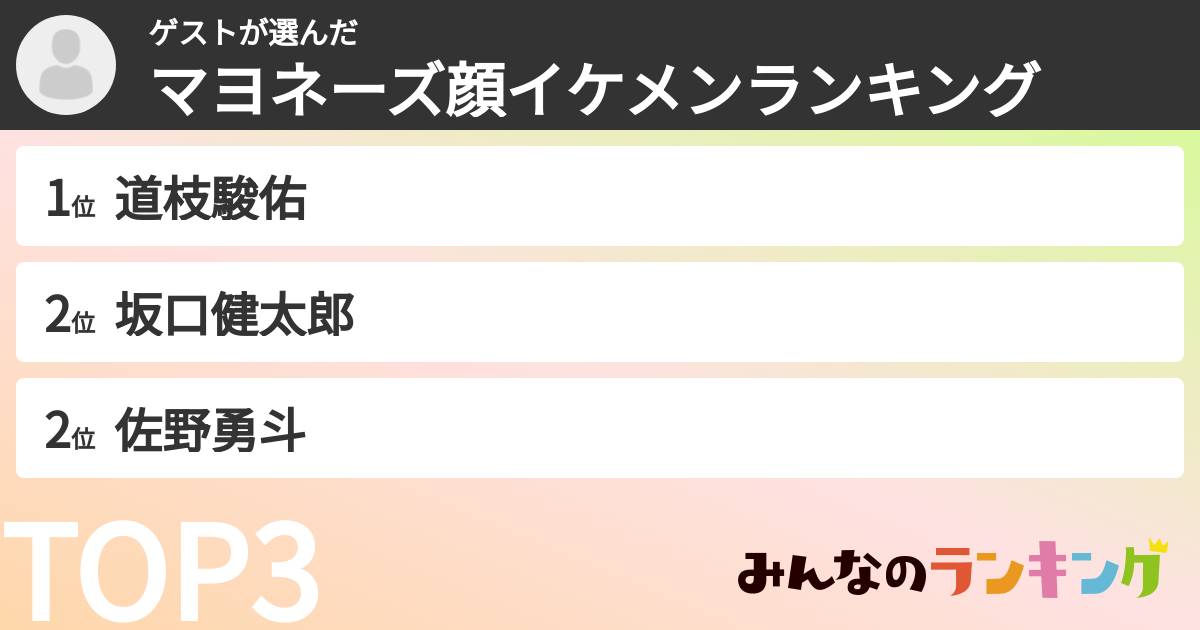 ゲストが選んだ
マヨネーズ顔イケメンランキング

1位 道枝駿佑

2位 坂口健太郎

2位 佐野勇斗

TOP3

みんなのランキング